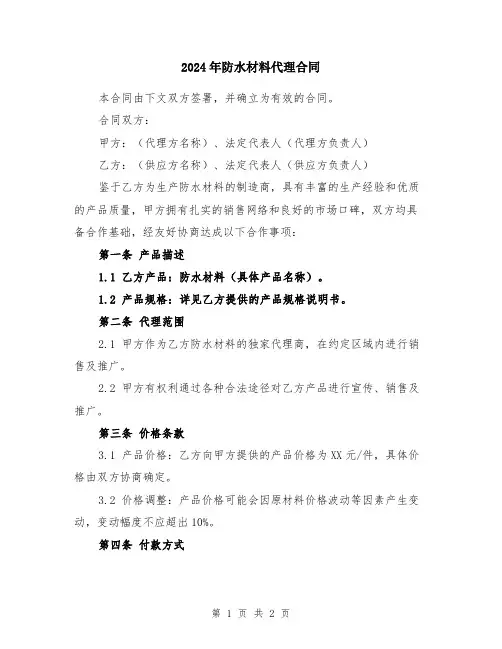 2024年防水材料代理合同

本合同由下文双方签署，并确立为有效的合同。

合同双方：

甲方：（代理方名称）、法定代表人（代理方负责人）

乙方：（供应方名称）、法定代表人（供应方负责人）

鉴于乙方为生产防水材料的制造商，具有丰富的生产经验和优质的产品质量，甲方拥有扎实的销售网络和良好的市场口碑，双方均具备合作基础，经友好协商达成以下合作事项：

第一条 产品描述

1.1 乙方产品：防水材料（具体产品名称）。

1.2 产品规格：详见乙方提供的产品规格说明书。

第二条 代理范围

2.1 甲方作为乙方防水材料的独家代理商，在约定区域内进行销售及推广。

2.2 甲方有权利通过各种合法途径对乙方产品进行宣传、销售及推广。

第三条 价格条款

3.1 产品价格：乙方向甲方提供的产品价格为XX元/件，具体价格由双方协商确定。

3.2 价格调整：产品价格可能会因原材料价格波动等因素产生变动，变动幅度不应超出10%。

第四条 付款方式

第 1 页 共 2 页